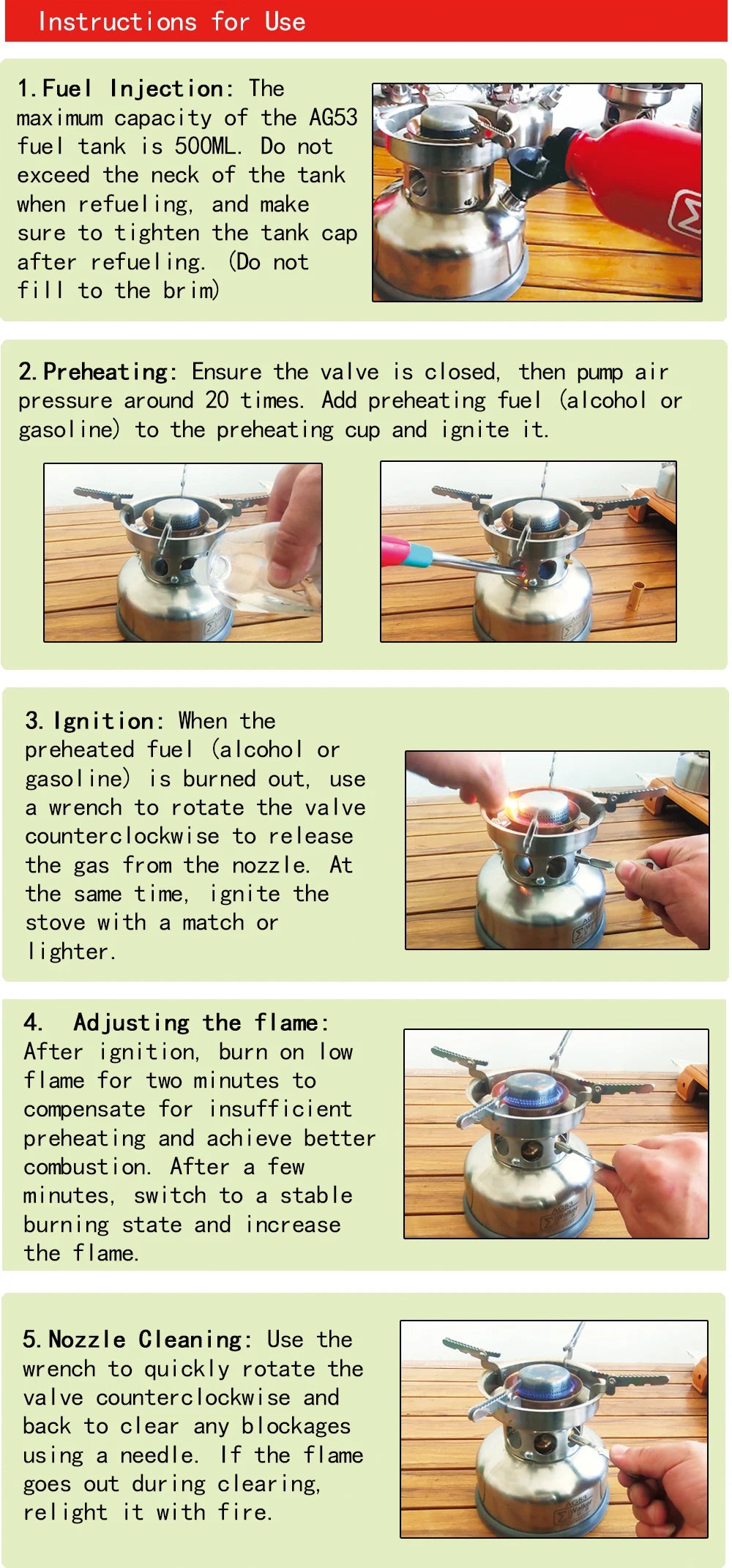 Instructions for Use

1. Fuel Injection: The maximum capacity of the AG53 fuel tank is 500ML. Do not exceed the neck of the tank when refueling, and make sure to tighten the tank cap after refueling. (Do not fill to the brim)

2. Preheating: Ensure the valve is closed, then pump air pressure around 20 times. Add preheating fuel (alcohol or gasoline) to the preheating cup and ignite it.

3. Ignition: When the preheated fuel (alcohol or gasoline) is burned out, use a wrench to rotate the valve counterclockwise to release the gas from the nozzle. At the same time, ignite the stove with a match or lighter.

4. Adjusting the flame: After ignition, burn on low flame for two minutes to compensate for insufficient preheating and achieve better combustion. After a few minutes, switch to a stable burning state and increase the flame.

5. Nozzle Cleaning: Use the wrench to quickly rotate the valve counterclockwise and back to clear any blockages using a needle. If the flame goes out during clearing, relight it with fire.